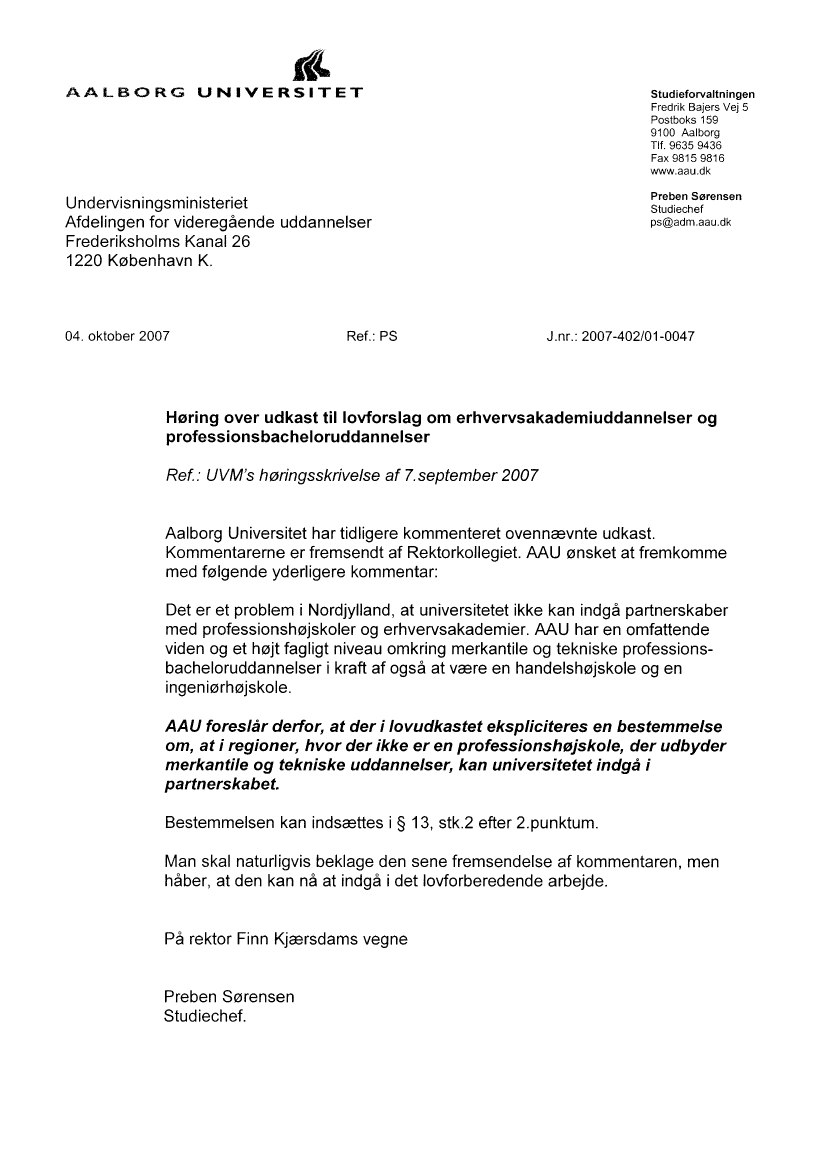 AALBORG UNIVERSITET

Studieforvaltningen
Fredrik Bajers Vej 5
Postboks 159
9100 Aalborg
Tlf. 9635 9436
Fax 9815 9816
www.aau.dk

Preben Sørensen
Studiechef
ps@adm.aau.dk

Undervisningsministeriet
Afdelingen for videregående uddannelser
Frederiksholms Kanal 26
1220 København K.

04. oktober 2007

Ref.: PS

J.nr.: 2007-402/01-0047

Høring over udkast til lovforslag om erhvervsakademiuddannelser og professionsbacheloruddannelser

Ref.: UVM's høringsskrivelse af 7.september 2007

Aalborg Universitet har tidligere kommenteret ovennævnte udkast. Kommentarerne er fremsendt af Rektorkollegiet. AAU ønsket at fremkomme med følgende yderligere kommentar:

Det er et problem i Nordjylland, at universitetet ikke kan indgå partnerskaber med professionshøjskoler og erhvervsakademier. AAU har en omfattende viden og et højt fagligt niveau omkring merkantile og tekniske professionsbacheloruddannelser i kraft af også at være en handelshøjskole og en ingeniørhøjskole.

AAU foreslår derfor, at der i lovudkastet ekspliciteres en bestemmelse om, at i regioner, hvor der ikke er en professionshøjskole, der udbyder merkantile og tekniske uddannelser, kan universitetet indgå i partnerskabet.

Bestemmelsen kan indsættes i § 13, stk.2 efter 2.punktum.

Man skal naturligvis beklage den sene fremsendelse af kommentaren, men håber, at den kan nå at indgå i det lovforberedende arbejde.

På rektor Finn Kjærsdams vegne

Preben Sørensen
Studiechef.